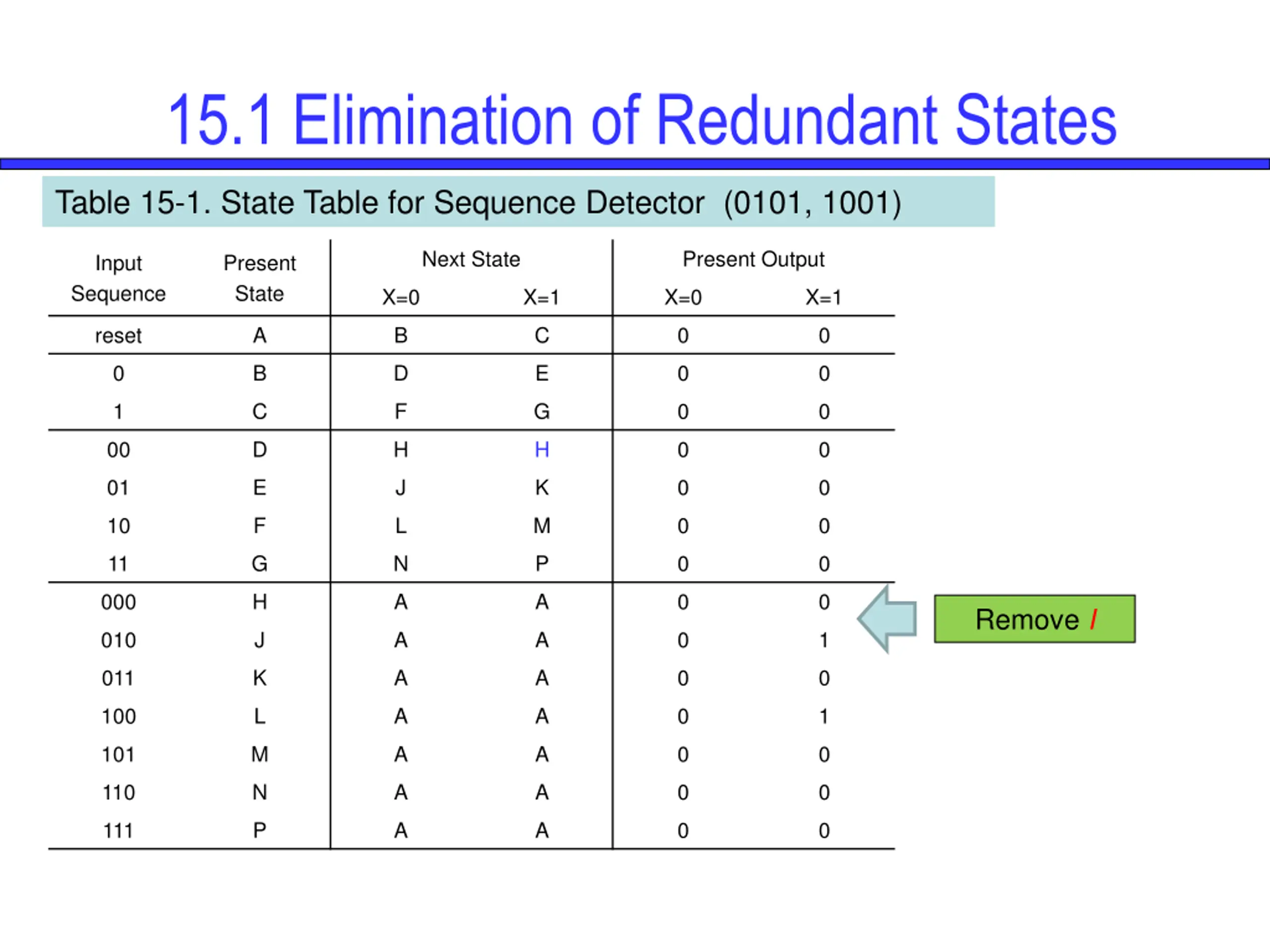 15.1 Elimination of Redundant States

Table 15-1. State Table for Sequence Detector (0101, 1001)

| Input Sequence | Present State | Next State X=0 | Next State X=1 | Present Output X=0 | Present Output X=1 |
|---|---|---|---|---|---|
| reset | A | B | C | 0 | 0 |
| 0 | B | D | E | 0 | 0 |
| 1 | C | F | G | 0 | 0 |
| 00 | D | H | H | 0 | 0 |
| 01 | E | J | K | 0 | 0 |
| 10 | F | L | M | 0 | 0 |
| 11 | G | N | P | 0 | 0 |
| 000 | H | A | A | 0 | 0 |
| 010 | J | A | A | 0 | 1 |
| 011 | K | A | A | 0 | 0 |
| 100 | L | A | A | 0 | 1 |
| 101 | M | A | A | 0 | 0 |
| 110 | N | A | A | 0 | 0 |
| 111 | P | A | A | 0 | 0 |

Remove I